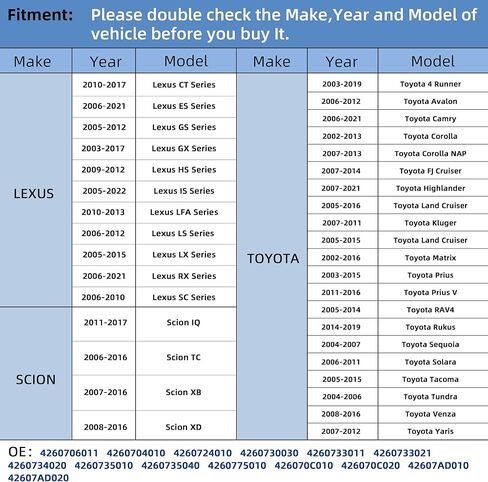 Fitment: Please double check the Make,Year and Model of vehicle before you buy It.

| Make | Year | Model |
|---|---|---|
| LEXUS | 2010-2017 | Lexus CT Series |
| | 2006-2021 | Lexus ES Series |
| | 2005-2012 | Lexus GS Series |
| | 2003-2017 | Lexus GX Series |
| | 2009-2012 | Lexus HS Series |
| | 2005-2022 | Lexus IS Series |
| | 2010-2013 | Lexus LFA Series |
| | 2006-2012 | Lexus LS Series |
| | 2005-2015 | Lexus LX Series |
| | 2006-2021 | Lexus RX Series |
| | 2006-2010 | Lexus SC Series |
| SCION | 2011-2017 | Scion IQ |
| | 2006-2016 | Scion TC |
| | 2007-2016 | Scion XB |
| | 2008-2016 | Scion XD |

| Make | Year | Model |
|---|---|---|
| TOYOTA | 2003-2019 | Toyota 4 Runner |
| | 2006-2012 | Toyota Avalon |
| | 2006-2021 | Toyota Camry |
| | 2002-2013 | Toyota Corolla |
| | 2007-2013 | Toyota Corolla NAP |
| | 2007-2014 | Toyota FJ Cruiser |
| | 2007-2021 | Toyota Highlander |
| | 2005-2016 | Toyota Land Cruiser |
| | 2007-2011 | Toyota Kluger |
| | 2005-2015 | Toyota Land Cruiser |
| | 2002-2016 | Toyota Matrix |
| | 2003-2015 | Toyota Prius |
| | 2011-2016 | Toyota Prius V |
| | 2005-2014 | Toyota RAV4 |
| | 2014-2019 | Toyota Rukus |
| | 2004-2007 | Toyota Sequoia |
| | 2006-2011 | Toyota Solara |
| | 2005-2015 | Toyota Tacoma |
| | 2004-2006 | Toyota Tundra |
| | 2008-2016 | Toyota Venza |
| | 2007-2012 | Toyota Yaris |

OE: 4260706011 4260704010 4260724010 4260730030 4260733011 4260733021 4260734020 4260735010 4260735040 4260775010 426070C010 426070C020 42607AD010 42607AD020